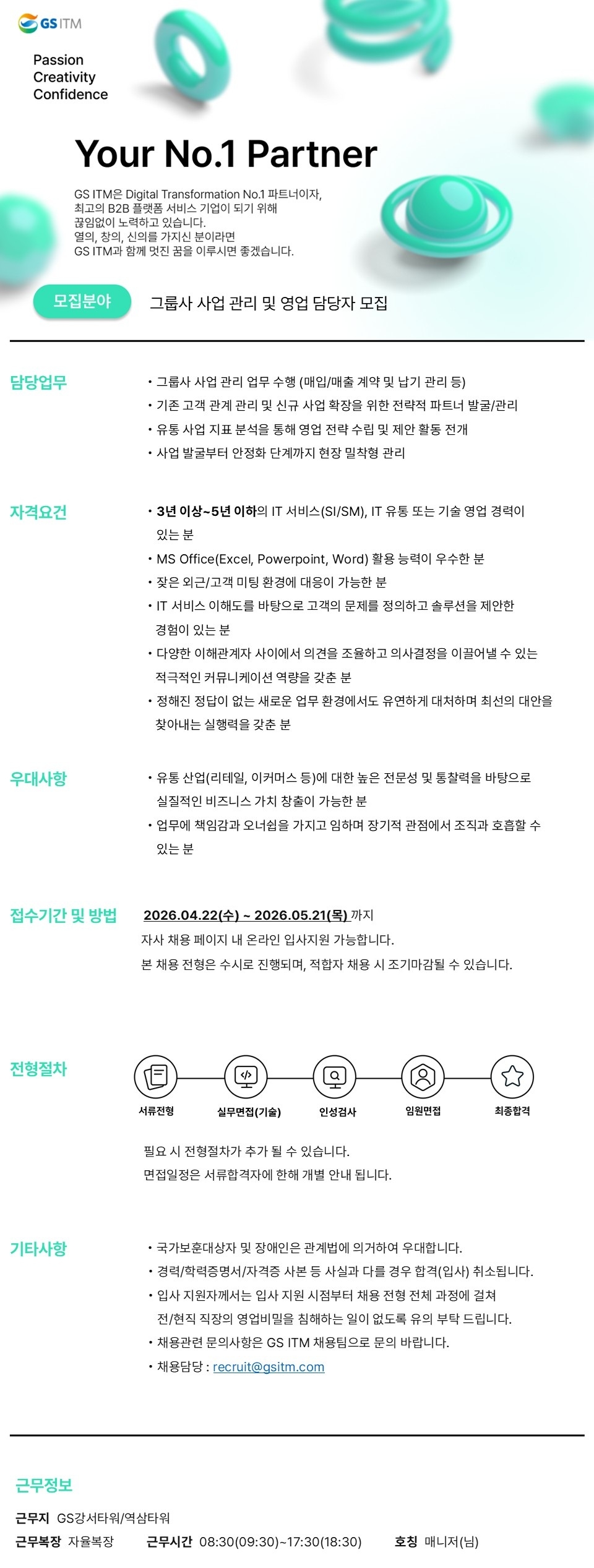 GS ITM

Passion
Creativity
Confidence

Your No.1 Partner

GS ITM은 Digital Transformation No.1 파트너이자, 최고의 B2B 플랫폼 서비스 기업이 되기 위해 끊임없이 노력하고 있습니다. 열의, 창의, 신의를 가지신 분이라면 GS ITM과 함께 멋진 꿈을 이루시면 좋겠습니다.

모집분야 그룹사 사업 관리 및 영업 담당자 모집

담당업무
• 그룹사 사업 관리 업무 수행 (매입/매출 계약 및 납기 관리 등)
• 기존 고객 관계 관리 및 신규 사업 확장을 위한 전략적 파트너 발굴/관리
• 유통 사업 지표 분석을 통해 영업 전략 수립 및 제안 활동 전개
• 사업 발굴부터 안정화 단계까지 현장 밀착형 관리

자격요건
• 3년 이상~5년 이하의 IT 서비스(SI/SM), IT 유통 또는 기술 영업 경력이 있는 분
• MS Office(Excel, Powerpoint, Word) 활용 능력이 우수한 분
• 잦은 외근/고객 미팅 환경에 대응이 가능한 분
• IT 서비스 이해도를 바탕으로 고객의 문제를 정의하고 솔루션을 제안한 경험이 있는 분
• 다양한 이해관계자 사이에서 의견을 조율하고 의사결정을 이끌어낼 수 있는 적극적인 커뮤니케이션 역량을 갖춘 분
• 정해진 정답이 없는 새로운 업무 환경에서도 유연하게 대처하며 최선의 대안을 찾아내는 실행력을 갖춘 분

우대사항
• 유통 산업(리테일, 이커머스 등)에 대한 높은 전문성 및 통찰력을 바탕으로 실질적인 비즈니스 가치 창출이 가능한 분
• 업무에 책임감과 오너쉽을 가지고 임하며 장기적 관점에서 조직과 호흡할 수 있는 분

접수기간 및 방법
2026.04.22(수) ~ 2026.05.21(목) 까지
자사 채용 페이지 내 온라인 입사지원 가능합니다.
본 채용 전형은 수시로 진행되며, 적합자 채용 시 조기마감될 수 있습니다.

전형절차
서류전형 실무면접(기술) 인성검사 임원면접 최종합격
필요 시 전형절차가 추가 될 수 있습니다.
면접일정은 서류합격자에 한해 개별 안내 됩니다.

기타사항
• 국가보훈대상자 및 장애인은 관계법에 의거하여 우대합니다.
• 경력/학력증명서/자격증 사본 등 사실과 다를 경우 합격(입사) 취소됩니다.
• 입사 지원자께서는 입사 지원 시점부터 채용 전형 전체 과정에 걸쳐 전/현직 직장의 영업비밀을 침해하는 일이 없도록 유의 부탁 드립니다.
• 채용관련 문의사항은 GS ITM 채용팀으로 문의 바랍니다.
• 채용담당 : recruit@gsitm.com

근무정보
근무지 GS강서타워/역삼타워
근무복장 자율복장 근무시간 08:30(09:30)~17:30(18:30) 호칭 매니저(님)